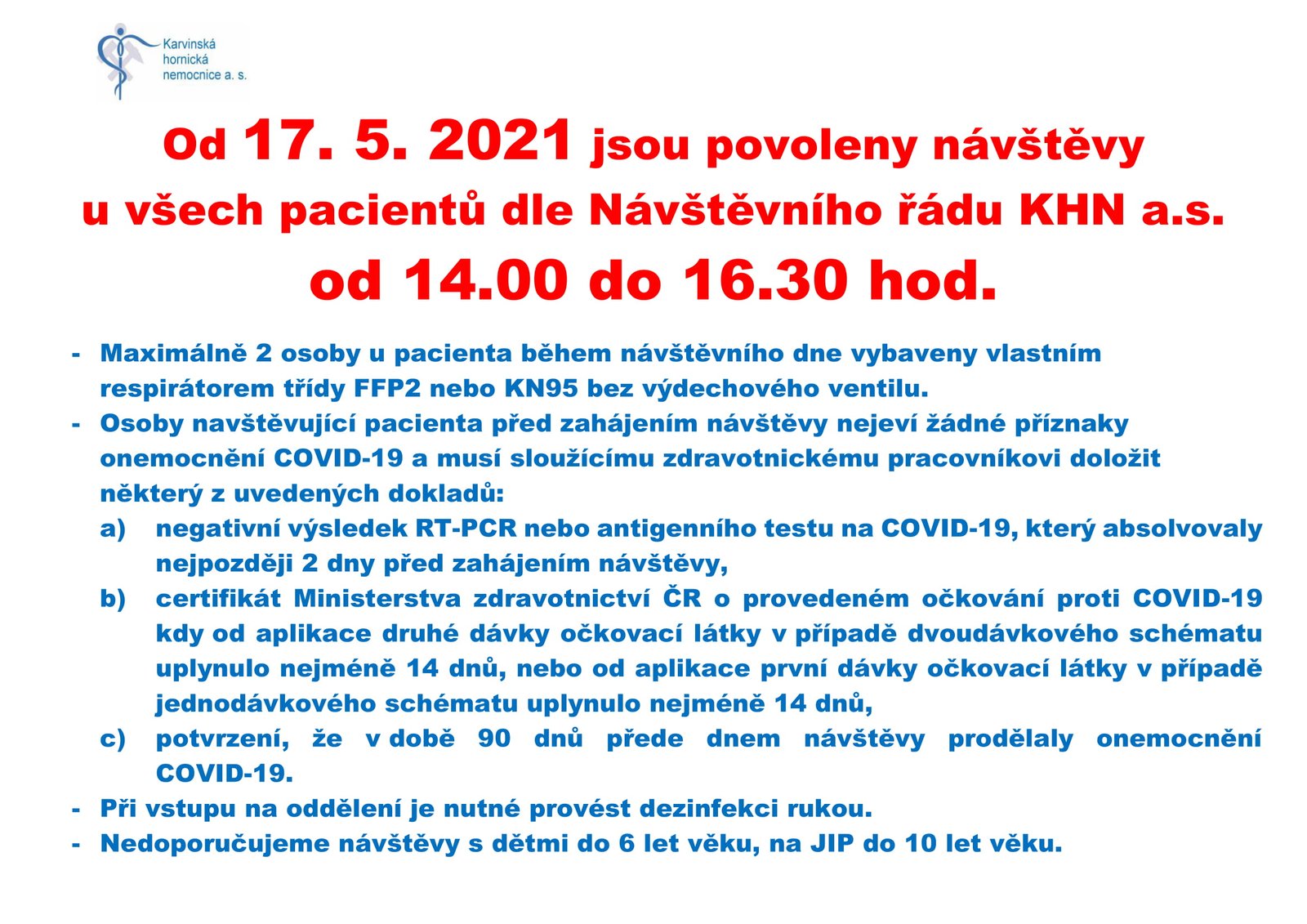 Karvinská hornická nemocnice a. s.

Od 17. 5. 2021 jsou povoleny návštěvy u všech pacientů dle Návštěvního řádu KHN a.s. od 14.00 do 16.30 hod.

- Maximálně 2 osoby u pacienta během návštěvního dne vybaveny vlastním respirátorem třídy FFP2 nebo KN95 bez výdechového ventilu.
- Osoby navštěvující pacienta před zahájením návštěvy nejeví žádné příznaky onemocnění COVID-19 a musí sloužícímu zdravotnickému pracovníkovi doložit některý z uvedených dokladů:
 a) negativní výsledek RT-PCR nebo antigenního testu na COVID-19, který absolvovaly nejpozději 2 dny před zahájením návštěvy,
 b) certifikát Ministerstva zdravotnictví ČR o provedeném očkování proti COVID-19 kdy od aplikace druhé dávky očkovací látky v případě dvoudávkového schématu uplynulo nejméně 14 dnů, nebo od aplikace první dávky očkovací látky v případě jednodávkového schématu uplynulo nejméně 14 dnů,
 c) potvrzení, že v době 90 dnů přede dnem návštěvy prodělaly onemocnění COVID-19.
- Při vstupu na oddělení je nutné provést dezinfekci rukou.
- Nedoporučujeme návštěvy s dětmi do 6 let věku, na JIP do 10 let věku.